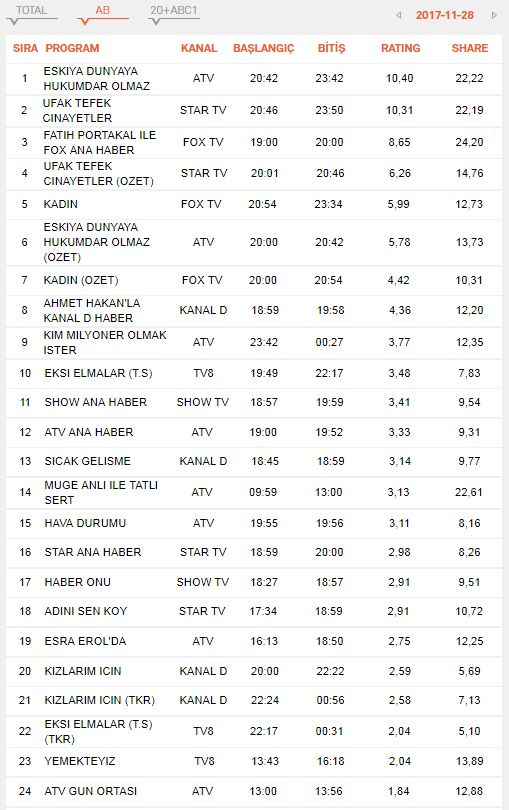 TOTAL AB 20+ABC1 2017-11-28

| SIRA | PROGRAM | KANAL | BAŞLANGIÇ | BİTİŞ | RATING | SHARE |
|---|---|---|---|---|---|---|
| 1 | ESKIYA DUNYAYA HUKUMDAR OLMAZ | ATV | 20:42 | 23:42 | 10,40 | 22,22 |
| 2 | UFAK TEFEK CINAYETLER | STAR TV | 20:46 | 23:50 | 10,31 | 22,19 |
| 3 | FATIH PORTAKAL ILE FOX ANA HABER | FOX TV | 19:00 | 20:00 | 8,65 | 24,20 |
| 4 | UFAK TEFEK CINAYETLER (OZET) | STAR TV | 20:01 | 20:46 | 6,26 | 14,76 |
| 5 | KADIN | FOX TV | 20:54 | 23:34 | 5,99 | 12,73 |
| 6 | ESKIYA DUNYAYA HUKUMDAR OLMAZ (OZET) | ATV | 20:00 | 20:42 | 5,78 | 13,73 |
| 7 | KADIN (OZET) | FOX TV | 20:00 | 20:54 | 4,42 | 10,31 |
| 8 | AHMET HAKAN'LA KANAL D HABER | KANAL D | 18:59 | 19:58 | 4,36 | 12,20 |
| 9 | KIM MILYONER OLMAK ISTER | ATV | 23:42 | 00:27 | 3,77 | 12,35 |
| 10 | EKSI ELMALAR (T.S) | TV8 | 19:49 | 22:17 | 3,48 | 7,83 |
| 11 | SHOW ANA HABER | SHOW TV | 18:57 | 19:59 | 3,41 | 9,54 |
| 12 | ATV ANA HABER | ATV | 19:00 | 19:52 | 3,33 | 9,31 |
| 13 | SICAK GELISME | KANAL D | 18:45 | 18:59 | 3,14 | 9,77 |
| 14 | MUGE ANLI ILE TATLI SERT | ATV | 09:59 | 13:00 | 3,13 | 22,61 |
| 15 | HAVA DURUMU | ATV | 19:55 | 19:56 | 3,11 | 8,16 |
| 16 | STAR ANA HABER | STAR TV | 18:59 | 20:00 | 2,98 | 8,26 |
| 17 | HABER ONU | SHOW TV | 18:27 | 18:57 | 2,91 | 9,51 |
| 18 | ADINI SEN KOY | STAR TV | 17:34 | 18:59 | 2,91 | 10,72 |
| 19 | ESRA EROL'DA | ATV | 16:13 | 18:50 | 2,75 | 12,25 |
| 20 | KIZLARIM ICIN | KANAL D | 20:00 | 22:22 | 2,59 | 5,69 |
| 21 | KIZLARIM ICIN (TKR) | KANAL D | 22:24 | 00:56 | 2,58 | 7,13 |
| 22 | EKSI ELMALAR (T.S) (TKR) | TV8 | 22:17 | 00:31 | 2,04 | 5,10 |
| 23 | YEMEKTEYIZ | TV8 | 13:43 | 16:18 | 2,04 | 13,89 |
| 24 | ATV GUN ORTASI | ATV | 13:00 | 13:56 | 1,84 | 12,88 |